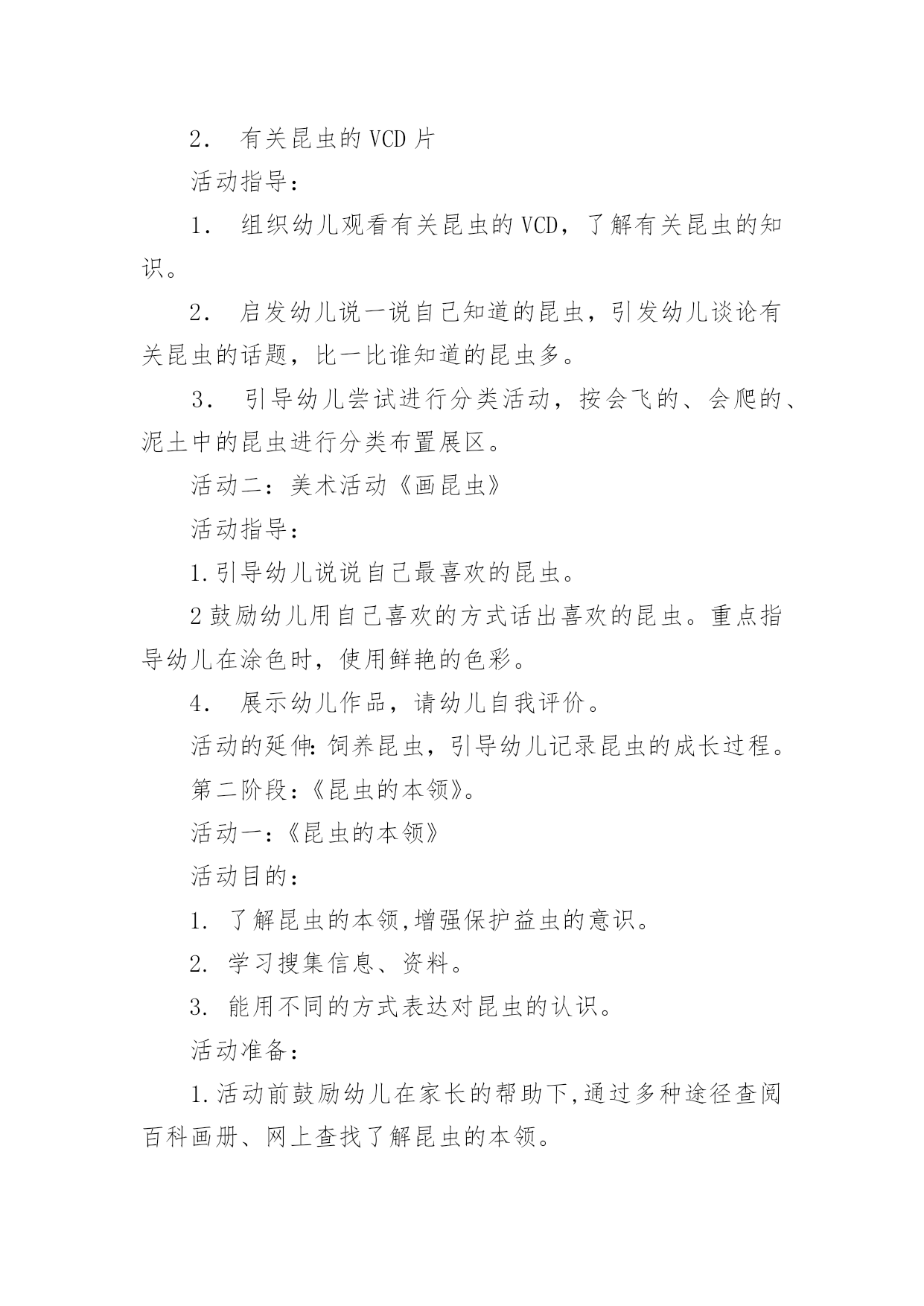 2． 有关昆虫的 VCD 片

活动指导：

1． 组织幼儿观看有关昆虫的 VCD，了解有关昆虫的知识。

2． 启发幼儿说一说自己知道的昆虫，引发幼儿谈论有关昆虫的话题，比一比谁知道的昆虫多。

3． 引导幼儿尝试进行分类活动，按会飞的、会爬的、泥土中的昆虫进行分类布置展区。

活动二：美术活动《画昆虫》

活动指导：

1.引导幼儿说说自己最喜欢的昆虫。

2 鼓励幼儿用自己喜欢的方式话出喜欢的昆虫。重点指导幼儿在涂色时，使用鲜艳的色彩。

4． 展示幼儿作品，请幼儿自我评价。

活动的延伸：饲养昆虫，引导幼儿记录昆虫的成长过程。

第二阶段：《昆虫的本领》。

活动一：《昆虫的本领》

活动目的：

1. 了解昆虫的本领,增强保护益虫的意识。

2. 学习搜集信息、资料。

3. 能用不同的方式表达对昆虫的认识。

活动准备：

1.活动前鼓励幼儿在家长的帮助下,通过多种途径查阅百科画册、网上查找了解昆虫的本领。